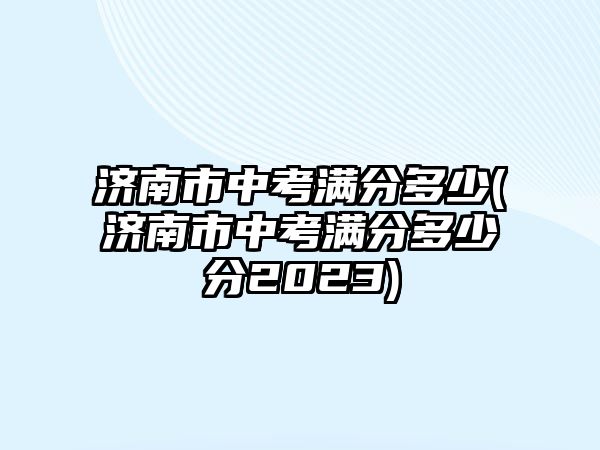 济南市中考满分多少(济南市中考满分多少分2023)